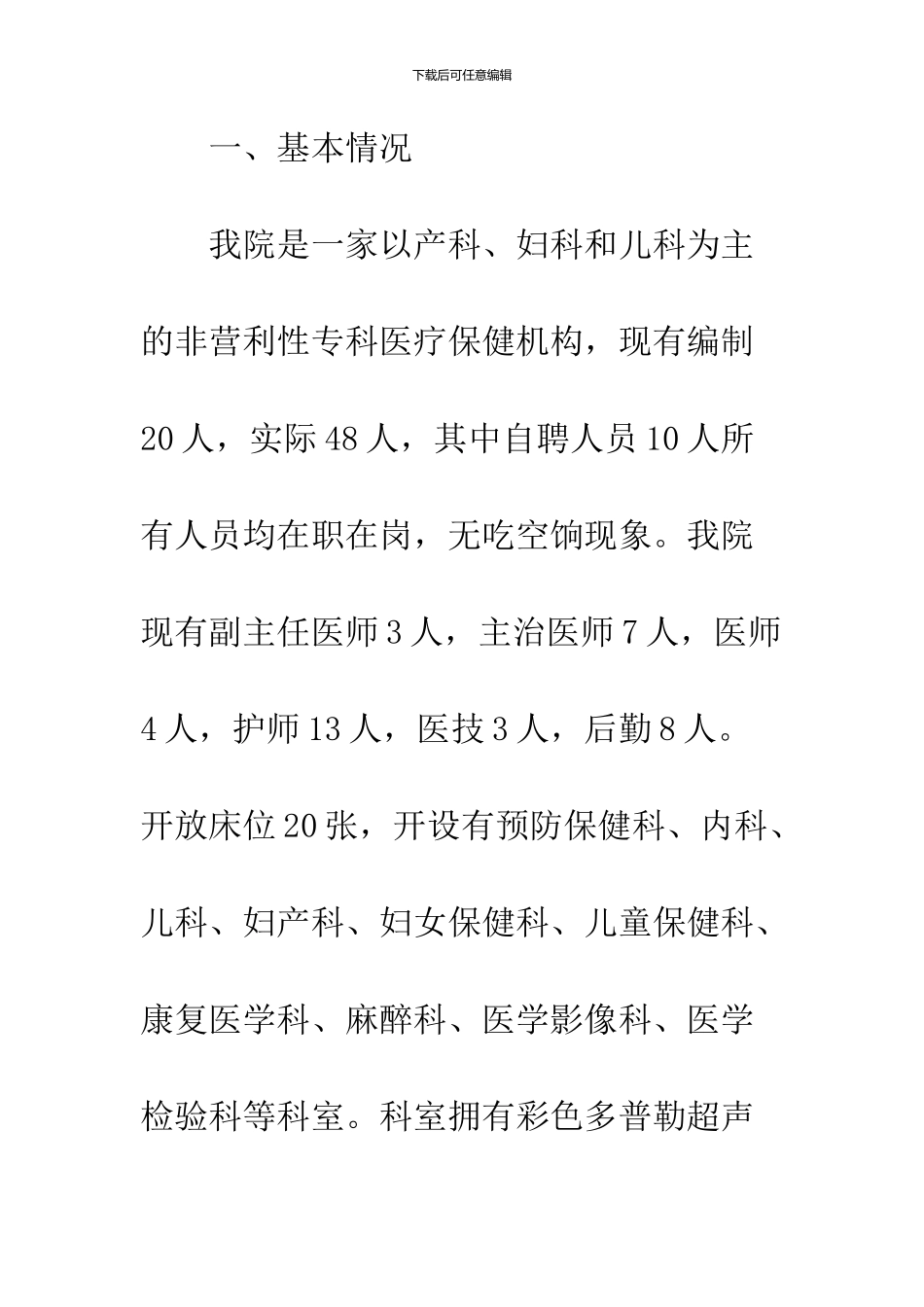 下载后可任意编辑

一、基本情况

我院是一家以产科、妇科和儿科为主的非营利性专科医疗保健机构，现有编制20人，实际48人，其中自聘人员10人所有人员均在职在岗，无吃空饷现象。我院现有副主任医师3人，主治医师7人，医师4人，护师13人，医技3人，后勤8人。开放床位20张，开设有预防保健科、内科、儿科、妇产科、妇女保健科、儿童保健科、康复医学科、麻醉科、医学影像科、医学检验科等科室。科室拥有彩色多普勒超声